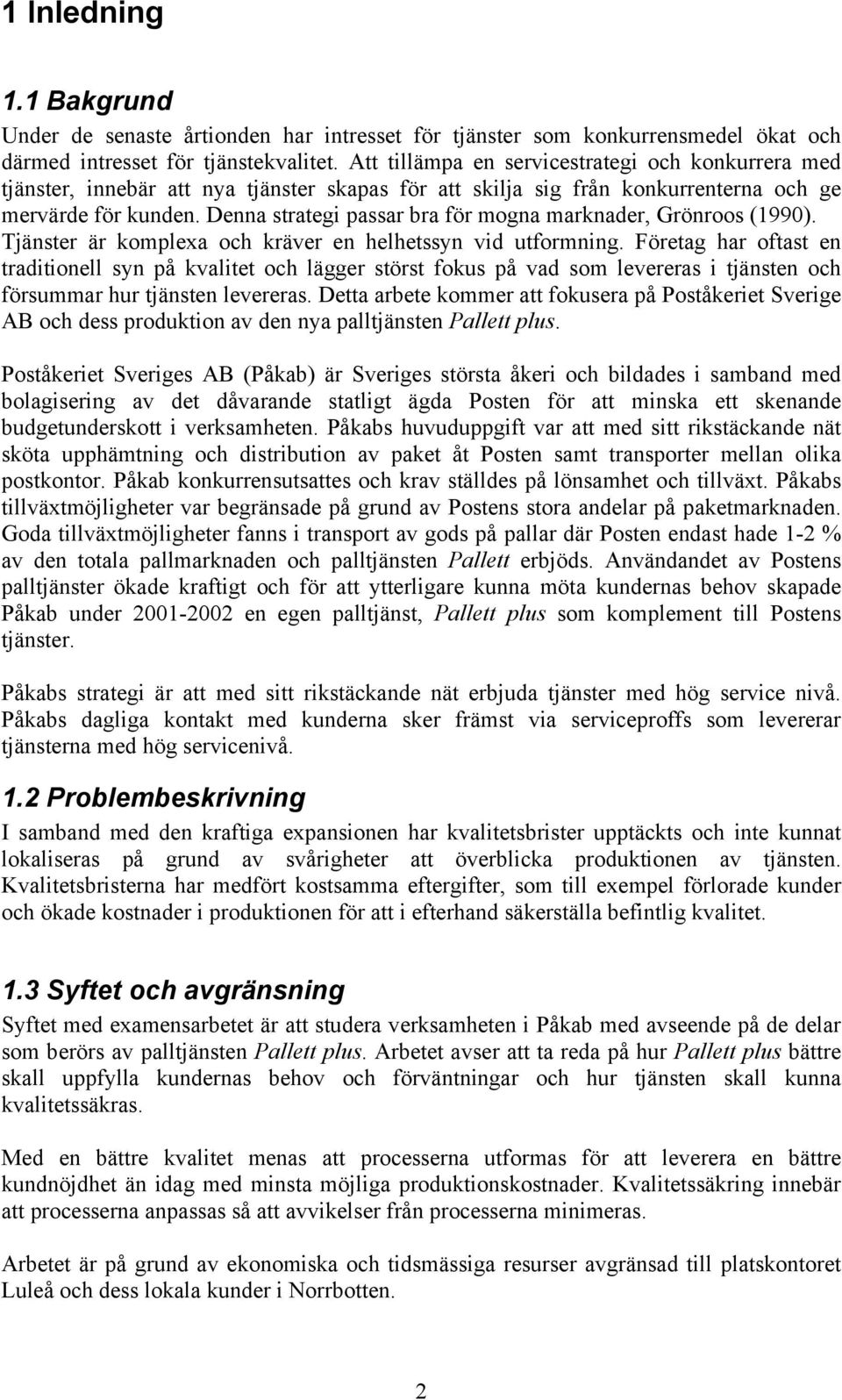 1 Inledning

1.1 Bakgrund

Under de senaste årtionden har intresset för tjänster som konkurrensmedel ökat och därmed intresset för tjänstekvalitet. Att tillämpa en servicestrategi och konkurrera med tjänster, innebär att nya tjänster skapas för att skilja sig från konkurrenterna och ge mervärde för kunden. Denna strategi passar bra för mogna marknader, Grönroos (1990). Tjänster är komplexa och kräver en helhetssyn vid utformning. Företag har oftast en traditionell syn på kvalitet och lägger störst fokus på vad som levereras i tjänsten och försummar hur tjänsten levereras. Detta arbete kommer att fokusera på Poståkeriet Sverige AB och dess produktion av den nya palltjänsten Pallett plus.

Poståkeriet Sveriges AB (Påkab) är Sveriges största åkeri och bildades i samband med bolagisering av det dåvarande statligt ägda Posten för att minska ett skenande budgetunderskott i verksamheten. Påkabs huvuduppgift var att med sitt rikstäckande nät sköta upphämtning och distribution av paket åt Posten samt transporter mellan olika postkontor. Påkab konkurrensutsattes och krav ställdes på lönsamhet och tillväxt. Påkabs tillväxtmöjligheter var begränsade på grund av Postens stora andelar på paketmarknaden. Goda tillväxtmöjligheter fanns i transport av gods på pallar där Posten endast hade 1-2 % av den totala pallmarknaden och palltjänsten Pallett erbjöds. Användandet av Postens palltjänster ökade kraftigt och för att ytterligare kunna möta kundernas behov skapade Påkab under 2001-2002 en egen palltjänst, Pallett plus som komplement till Postens tjänster.

Påkabs strategi är att med sitt rikstäckande nät erbjuda tjänster med hög service nivå. Påkabs dagliga kontakt med kunderna sker främst via serviceproffs som levererar tjänsterna med hög servicenivå.

1.2 Problembeskrivning

I samband med den kraftiga expansionen har kvalitetsbrister upptäckts och inte kunnat lokaliseras på grund av svårigheter att överblicka produktionen av tjänsten. Kvalitetsbristerna har medfört kostsamma eftergifter, som till exempel förlorade kunder och ökade kostnader i produktionen för att i efterhand säkerställa befintlig kvalitet.

1.3 Syftet och avgränsning

Syftet med examensarbetet är att studera verksamheten i Påkab med avseende på de delar som berörs av palltjänsten Pallett plus. Arbetet avser att ta reda på hur Pallett plus bättre skall uppfylla kundernas behov och förväntningar och hur tjänsten skall kunna kvalitetssäkras.

Med en bättre kvalitet menas att processerna utformas för att leverera en bättre kundnöjdhet än idag med minsta möjliga produktionskostnader. Kvalitetssäkring innebär att processerna anpassas så att avvikelser från processerna minimeras.

Arbetet är på grund av ekonomiska och tidsmässiga resurser avgränsad till platskontoret Luleå och dess lokala kunder i Norrbotten.

2